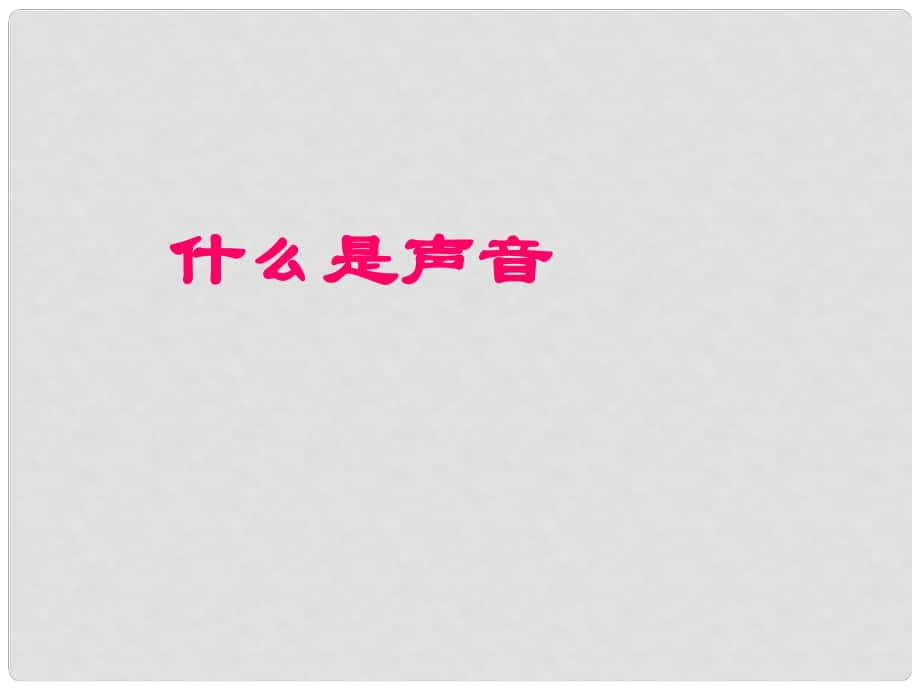 什么是声音